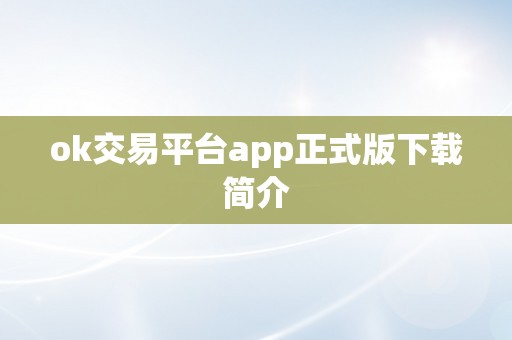 ok交易平台app正式版下载简介